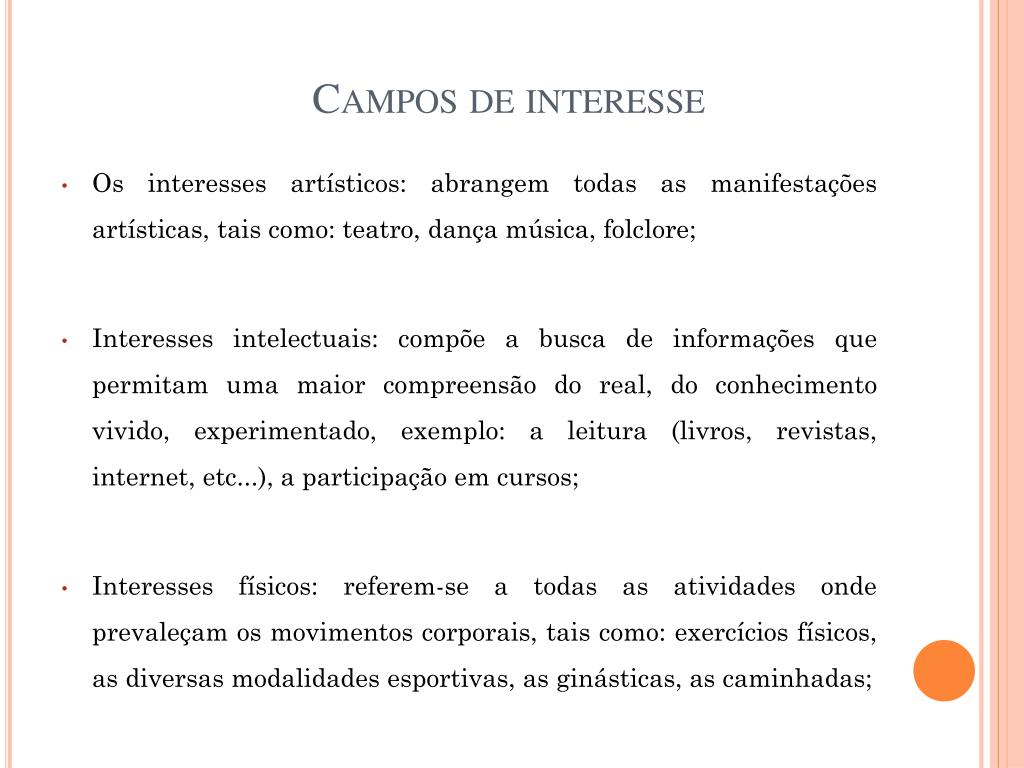 CAMPOS DE INTERESSE

• Os interesses artísticos: abrangem todas as manifestações artísticas, tais como: teatro, dança música, folclore;

• Interesses intelectuais: compõe a busca de informações que permitam uma maior compreensão do real, do conhecimento vivido, experimentado, exemplo: a leitura (livros, revistas, internet, etc...), a participação em cursos;

• Interesses físicos: referem-se a todas as atividades onde prevaleçam os movimentos corporais, tais como: exercícios físicos, as diversas modalidades esportivas, as ginásticas, as caminhadas;